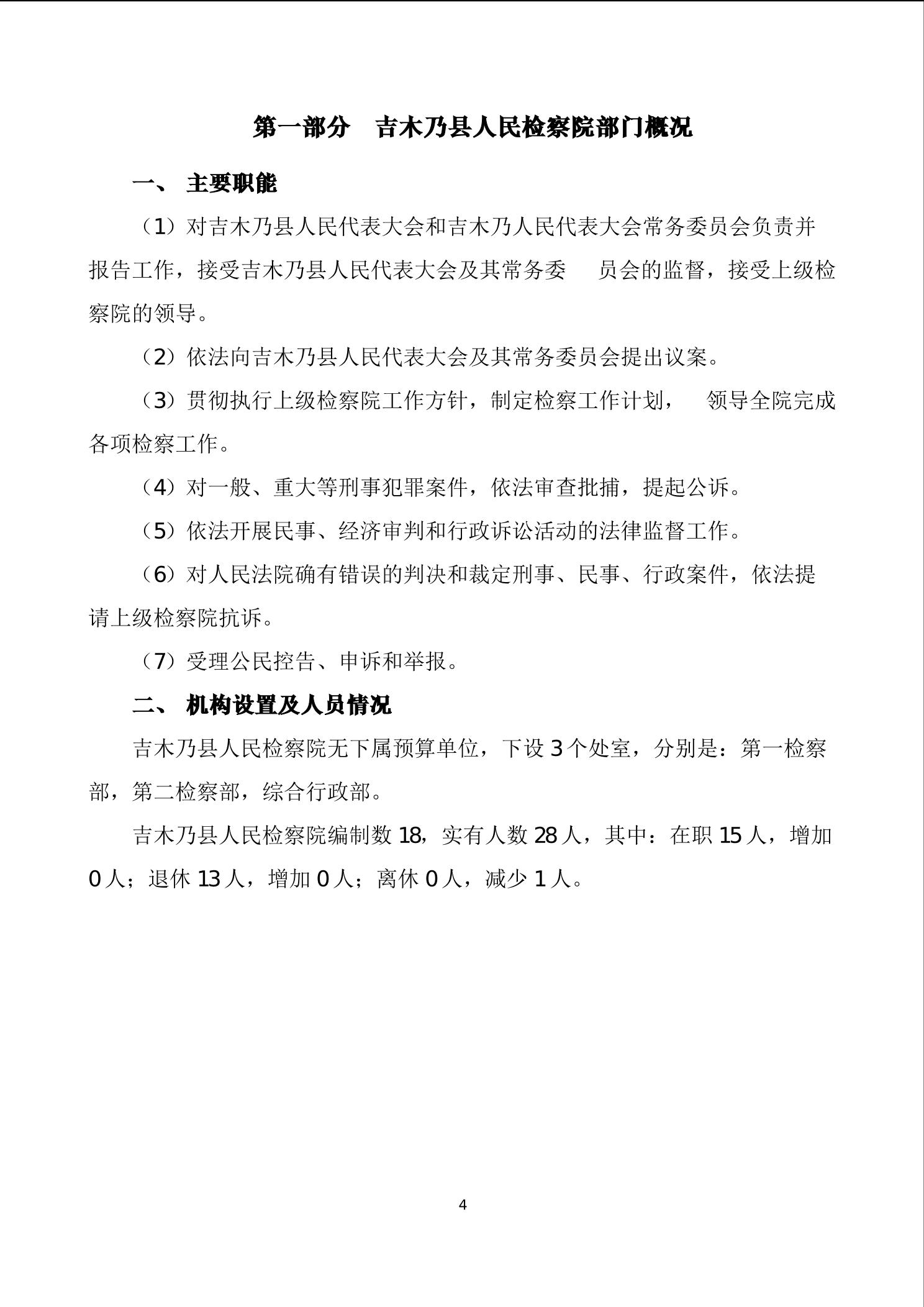 第一部分　吉木乃县人民检察院部门概况

一、 主要职能

（1）对吉木乃县人民代表大会和吉木乃人民代表大会常务委员会负责并报告工作，接受吉木乃县人民代表大会及其常务委　员会的监督，接受上级检察院的领导。

（2）依法向吉木乃县人民代表大会及其常务委员会提出议案。

（3）贯彻执行上级检察院工作方针，制定检察工作计划，　领导全院完成各项检察工作。

（4）对一般、重大等刑事犯罪案件，依法审查批捕，提起公诉。

（5）依法开展民事、经济审判和行政诉讼活动的法律监督工作。

（6）对人民法院确有错误的判决和裁定刑事、民事、行政案件，依法提请上级检察院抗诉。

（7）受理公民控告、申诉和举报。

二、 机构设置及人员情况

吉木乃县人民检察院无下属预算单位，下设 3 个处室，分别是：第一检察部，第二检察部，综合行政部。

吉木乃县人民检察院编制数 18，实有人数 28 人，其中：在职 15 人，增加 0 人；退休 13 人，增加 0 人；离休 0 人，减少 1 人。

4